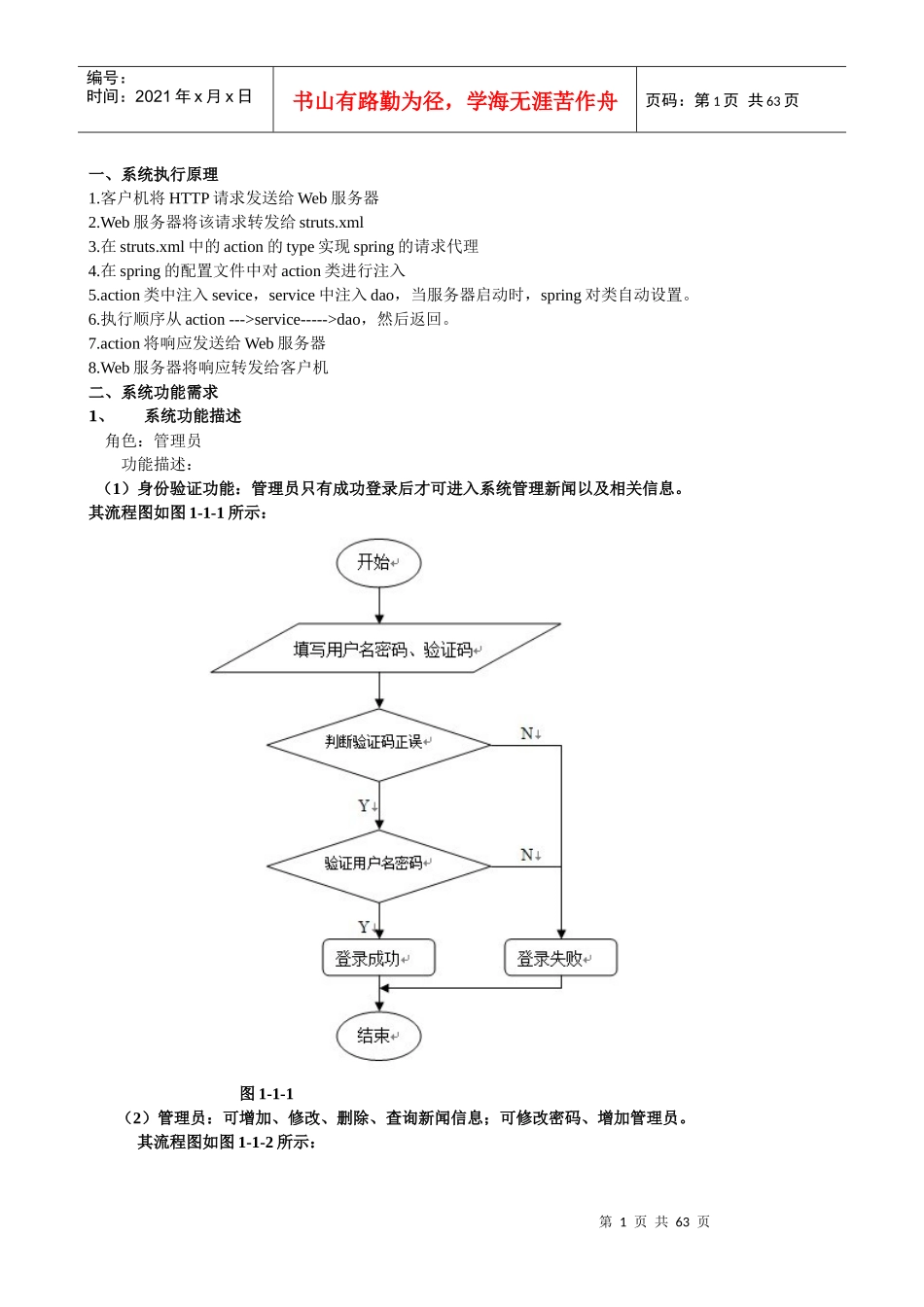 编号：
时间：2021 年 x 月 x 日

书山有路勤为径，学海无涯苦作舟

页码：第 1 页 共 63 页

一、系统执行原理
1.客户机将 HTTP 请求发送给 Web 服务器
2.Web 服务器将该请求转发给 struts.xml
3.在 struts.xml 中的 action 的 type 实现 spring 的请求代理
4.在 spring 的配置文件中对 action 类进行注入
5.action 类中注入 sevice，service 中注入 dao，当服务器启动时，spring 对类自动设置。
6.执行顺序从 action --->service----->dao，然后返回。
7.action 将响应发送给 Web 服务器
8.Web 服务器将响应转发给客户机
二、系统功能需求
1、 系统功能描述
角色：管理员
功能描述：
（1）身份验证功能：管理员只有成功登录后才可进入系统管理新闻以及相关信息。
其流程图如图 1-1-1 所示：

开始
填写用户名密码、验证码
判断验证码正误
N
Y
验证用户名密码
N
Y
登录成功
登录失败
结束

图 1-1-1
（2）管理员：可增加、修改、删除、查询新闻信息；可修改密码、增加管理员。
其流程图如图 1-1-2 所示：

第 1 页 共 63 页